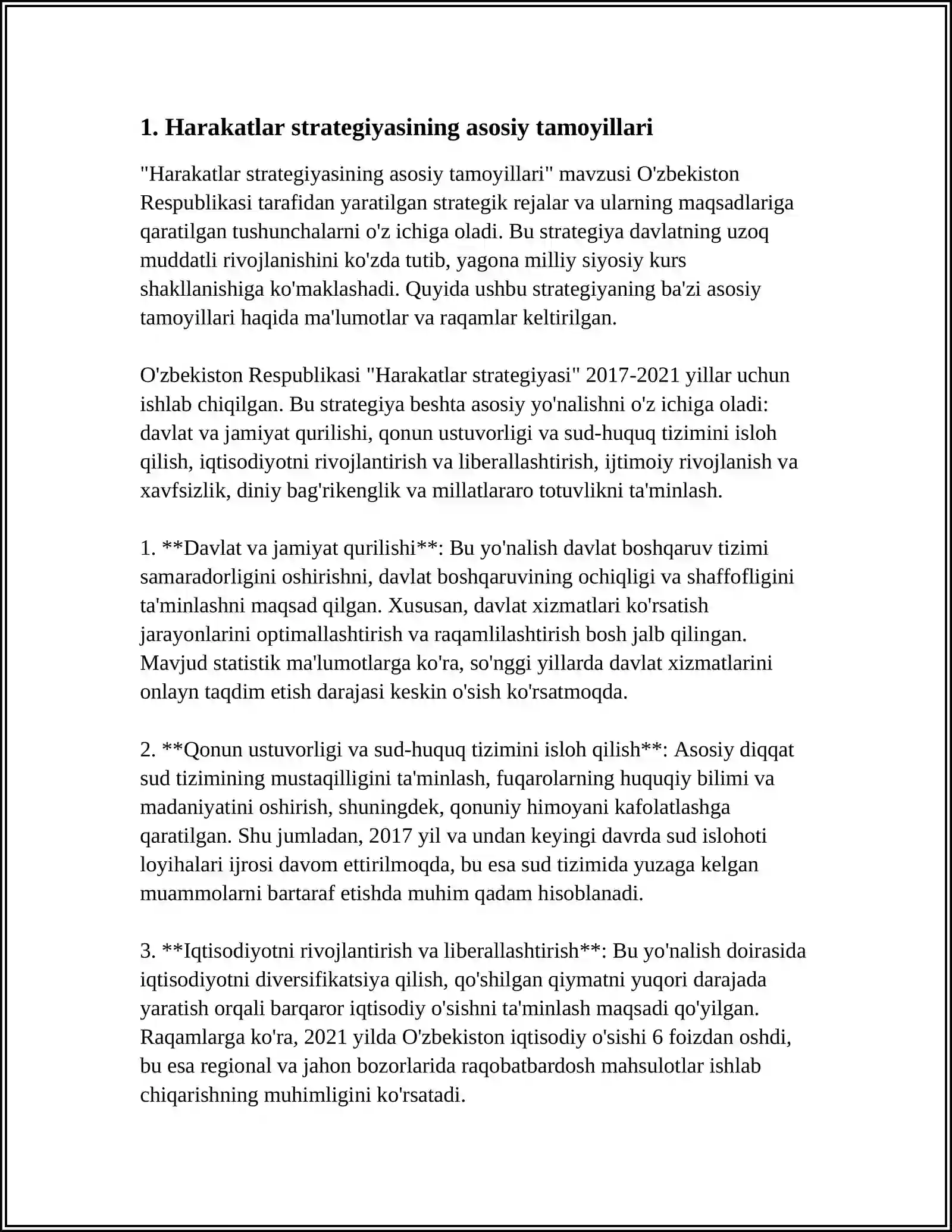 1. Harakatlar strategiyasining asosiy tamoyillari

"Harakatlar strategiyasining asosiy tamoyillari" mavzusi O'zbekiston Respublikasi tarafidan yaratilgan strategik rejalar va ularning maqsadlariga qaratilgan tushunchalarni o'z ichiga oladi. Bu strategiya davlatning uzoq muddatli rivojlanishini ko'zda tutib, yagona milliy siyosiy kurs shakllanishiga ko'maklashadi. Quyida ushbu strategiyaning ba'zi asosiy tamoyillari haqida ma'lumotlar va raqamlar keltirilgan.

O'zbekiston Respublikasi "Harakatlar strategiyasi" 2017-2021 yillar uchun ishlab chiqilgan. Bu strategiya beshta asosiy yo'nalishni o'z ichiga oladi: davlat va jamiyat qurilishi, qonun ustuvorligi va sud-huquq tizimini isloh qilish, iqtisodiyotni rivojlantirish va liberallashtirish, ijtimoiy rivojlanish va xavfsizlik, diniy bag'rikenglik va millatlararo totuvlikni ta'minlash.

1. **Davlat va jamiyat qurilishi**: Bu yo'nalish davlat boshqaruv tizimi samaradorligini oshirishni, davlat boshqaruvining ochiqligi va shaffofligini ta'minlashni maqsad qilgan. Xususan, davlat xizmatlari ko'rsatish jarayonlarini optimallashtirish va raqamlilashtirish bosh jalb qilingan. Mavjud statistik ma'lumotlarga ko'ra, so'nggi yillarda davlat xizmatlarini onlayn taqdim etish darajasi keskin o'sish ko'rsatmoqda.

2. **Qonun ustuvorligi va sud-huquq tizimini isloh qilish**: Asosiy diqqat sud tizimining mustaqilligini ta'minlash, fuqarolarning huquqiy bilimi va madaniyatini oshirish, shuningdek, qonuniy himoyani kafolatlashga qaratilgan. Shu jumladan, 2017 yil va undan keyingi davrda sud islohoti loyihalari ijrosi davom ettirilmoqda, bu esa sud tizimida yuzaga kelgan muammolarni bartaraf etishda muhim qadam hisoblanadi.

3. **Iqtisodiyotni rivojlantirish va liberallashtirish**: Bu yo'nalish doirasida iqtisodiyotni diversifikatsiya qilish, qo'shilgan qiymatni yuqori darajada yaratish orqali barqaror iqtisodiy o'sishni ta'minlash maqsadi qo'yilgan. Raqamlarga ko'ra, 2021 yilda O'zbekiston iqtisodiy o'sishi 6 foizdan oshdi, bu esa regional va jahon bozorlarida raqobatbardosh mahsulotlar ishlab chiqarishning muhimligini ko'rsatadi.